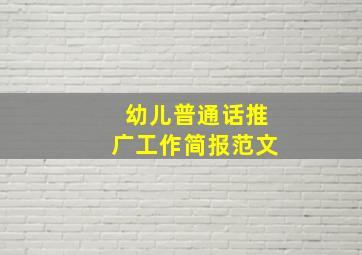 幼儿普通话推广工作简报范文